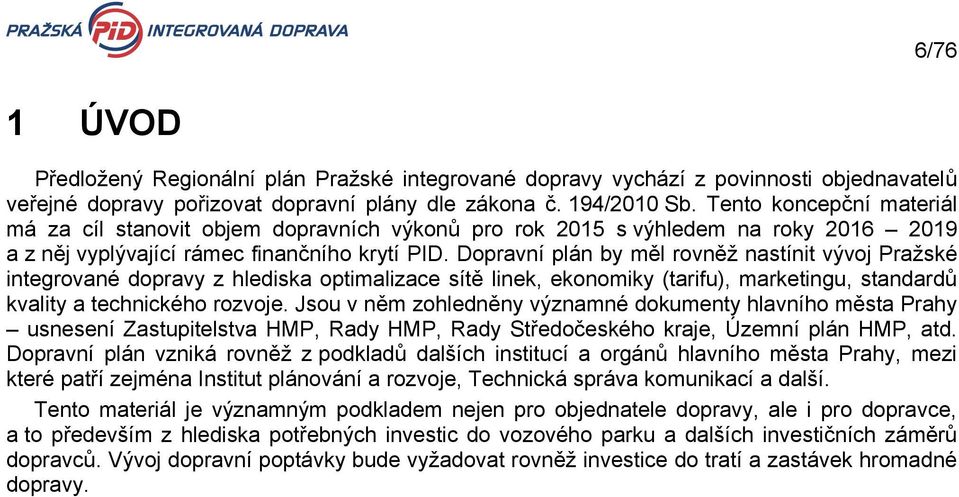 PRAŽSKÁ PID INTEGROVANÁ DOPRAVA

6/76

1 ÚVOD

Předložený Regionální plán Pražské integrované dopravy vychází z povinnosti objednavatelů veřejné dopravy pořizovat dopravní plány dle zákona č. 194/2010 Sb. Tento koncepční materiál má za cíl stanovit objem dopravních výkonů pro rok 2015 s výhledem na roky 2016 – 2019 a z něj vyplývající rámec finančního krytí PID. Dopravní plán by měl rovněž nastínit vývoj Pražské integrované dopravy z hlediska optimalizace sítě linek, ekonomiky (tarifu), marketingu, standardů kvality a technického rozvoje. Jsou v něm zohledněny významné dokumenty hlavního města Prahy – usnesení Zastupitelstva HMP, Rady HMP, Rady Středočeského kraje, Územní plán HMP, atd. Dopravní plán vzniká rovněž z podkladů dalších institucí a orgánů hlavního města Prahy, mezi které patří zejména Institut plánování a rozvoje, Technická správa komunikací a další.

Tento materiál je významným podkladem nejen pro objednatele dopravy, ale i pro dopravce, a to především z hlediska potřebných investic do vozového parku a dalších investičních záměrů dopravců. Vývoj dopravní poptávky bude vyžadovat rovněž investice do tratí a zastávek hromadné dopravy.